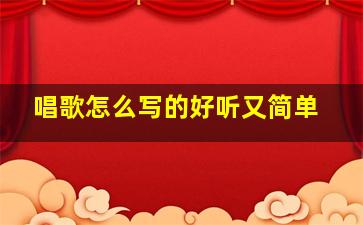 唱歌怎么写的好听又简单